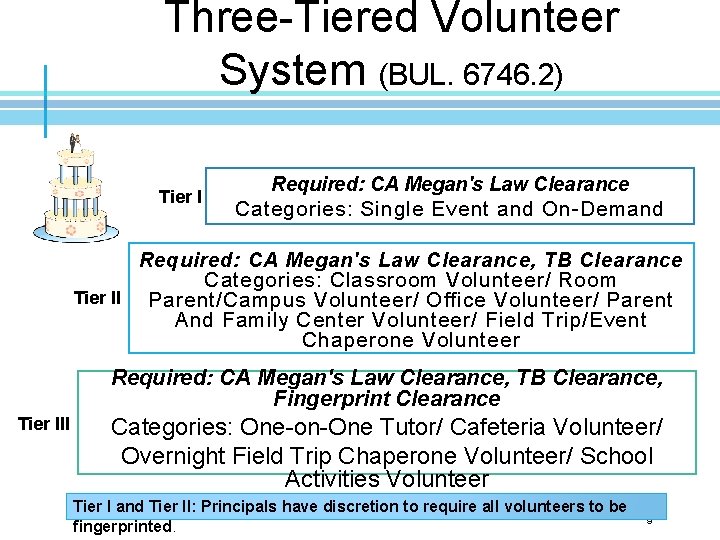 Three-Tiered Volunteer System (BUL. 6746.2)

Tier I

Required: CA Megan's Law Clearance
Categories: Single Event and On-Demand

Tier II

Required: CA Megan's Law Clearance, TB Clearance
Categories: Classroom Volunteer/ Room Parent/Campus Volunteer/ Office Volunteer/ Parent And Family Center Volunteer/ Field Trip/Event Chaperone Volunteer

Tier III

Required: CA Megan's Law Clearance, TB Clearance, Fingerprint Clearance
Categories: One-on-One Tutor/ Cafeteria Volunteer/ Overnight Field Trip Chaperone Volunteer/ School Activities Volunteer

Tier I and Tier II: Principals have discretion to require all volunteers to be fingerprinted.

9